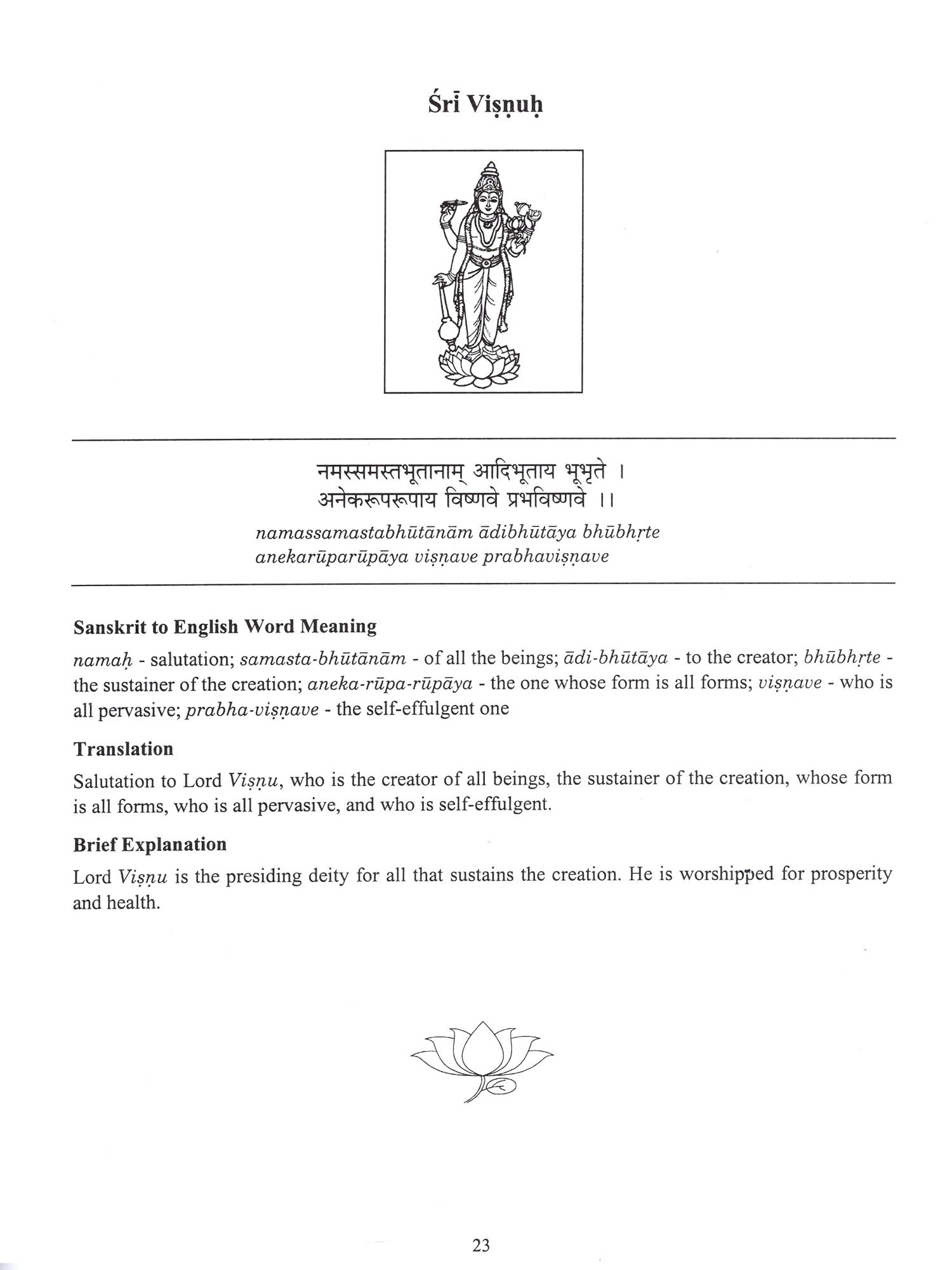 Śrī Viṣṇuḥ

नमस्समस्तभूतानाम् आदिभूताय भूभृते ।
अनेकरूपरूपाय विष्णवे प्रभविष्णवे ।।

namassamastabhūtānām ādibhūtāya bhūbhṛte
anekarūparūpāya viṣṇave prabhaviṣṇave

Sanskrit to English Word Meaning

namaḥ - salutation; samasta-bhūtānām - of all the beings; ādi-bhūtāya - to the creator; bhūbhṛte - the sustainer of the creation; aneka-rūpa-rūpāya - the one whose form is all forms; viṣṇave - who is all pervasive; prabha-viṣṇave - the self-effulgent one

Translation

Salutation to Lord Viṣṇu, who is the creator of all beings, the sustainer of the creation, whose form is all forms, who is all pervasive, and who is self-effulgent.

Brief Explanation

Lord Viṣṇu is the presiding deity for all that sustains the creation. He is worshipped for prosperity and health.

23